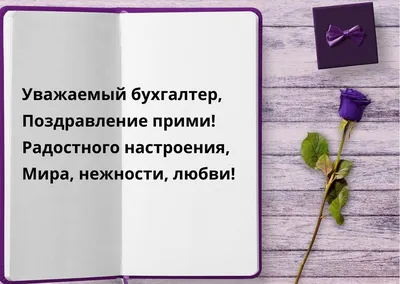 Уважаемый бухгалтер,
Поздравление прими!
Радостного настроения,
Мира, нежности, любви!